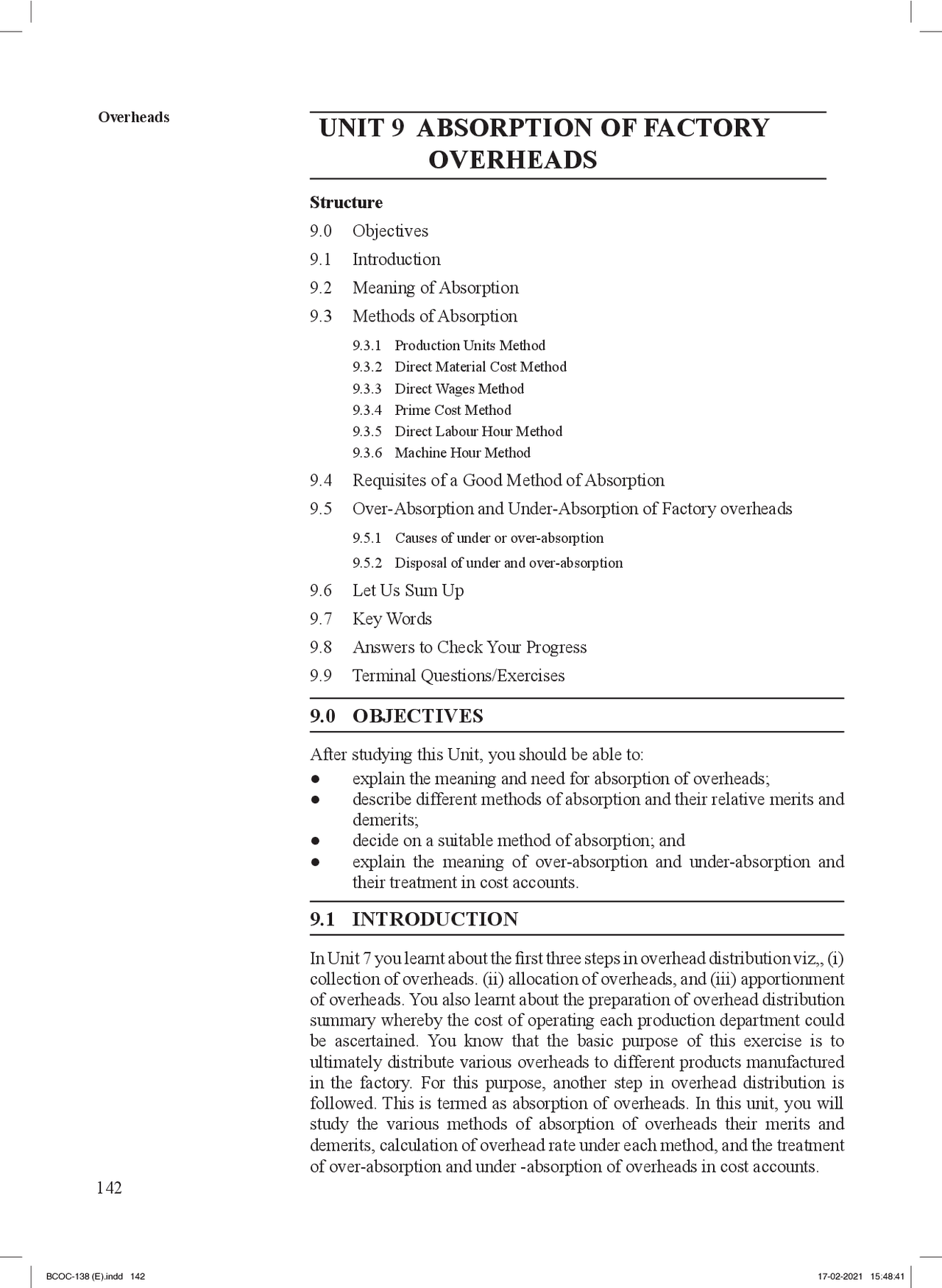 Overheads

UNIT 9 ABSORPTION OF FACTORY OVERHEADS

Structure

9.0 Objectives

9.1 Introduction

9.2 Meaning of Absorption

9.3 Methods of Absorption

9.3.1 Production Units Method

9.3.2 Direct Material Cost Method

9.3.3 Direct Wages Method

9.3.4 Prime Cost Method

9.3.5 Direct Labour Hour Method

9.3.6 Machine Hour Method

9.4 Requisites of a Good Method of Absorption

9.5 Over-Absorption and Under-Absorption of Factory overheads

9.5.1 Causes of under or over-absorption

9.5.2 Disposal of under and over-absorption

9.6 Let Us Sum Up

9.7 Key Words

9.8 Answers to Check Your Progress

9.9 Terminal Questions/Exercises

9.0 OBJECTIVES

After studying this Unit, you should be able to:

● explain the meaning and need for absorption of overheads;

● describe different methods of absorption and their relative merits and demerits;

● decide on a suitable method of absorption; and

● explain the meaning of over-absorption and under-absorption and their treatment in cost accounts.

9.1 INTRODUCTION

In Unit 7 you learnt about the first three steps in overhead distribution viz,, (i) collection of overheads. (ii) allocation of overheads, and (iii) apportionment of overheads. You also learnt about the preparation of overhead distribution summary whereby the cost of operating each production department could be ascertained. You know that the basic purpose of this exercise is to ultimately distribute various overheads to different products manufactured in the factory. For this purpose, another step in overhead distribution is followed. This is termed as absorption of overheads. In this unit, you will study the various methods of absorption of overheads their merits and demerits, calculation of overhead rate under each method, and the treatment of over-absorption and under -absorption of overheads in cost accounts.

142

BCOC-138 (E).indd 142

17-02-2021 15:48:41